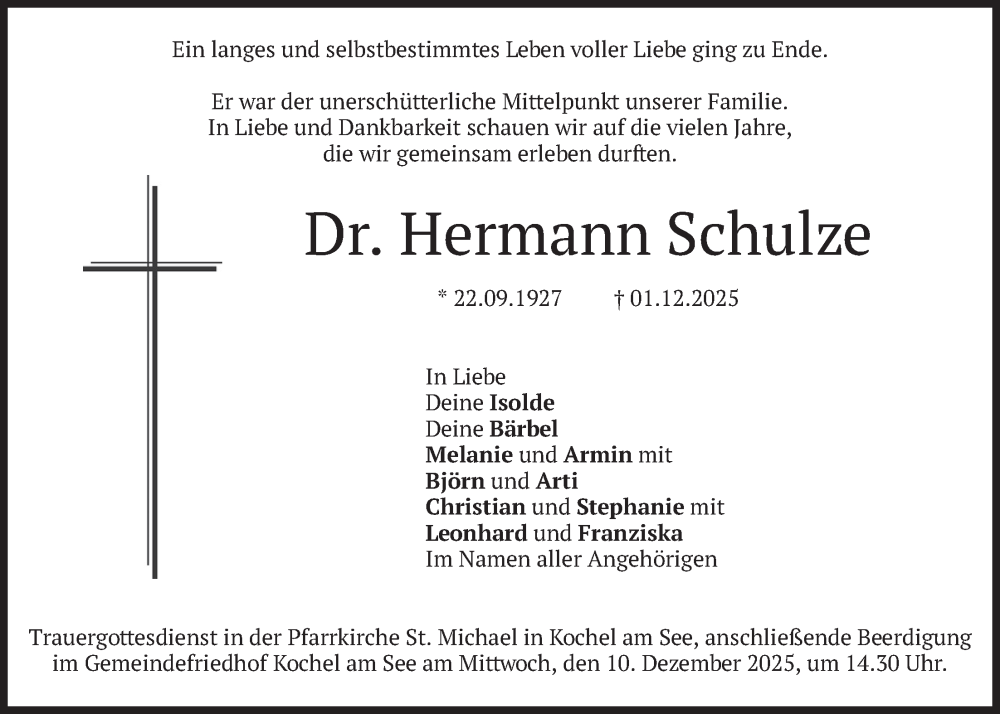 Ein langes und selbstbestimmtes Leben voller Liebe ging zu Ende.

Er war der unerschütterliche Mittelpunkt unserer Familie.
In Liebe und Dankbarkeit schauen wir auf die vielen Jahre,
die wir gemeinsam erleben durften.

Dr. Hermann Schulze

* 22.09.1927 † 01.12.2025

In Liebe
Deine Isolde
Deine Bärbel
Melanie und Armin mit
Björn und Arti
Christian und Stephanie mit
Leonhard und Franziska
Im Namen aller Angehörigen

Trauergottesdienst in der Pfarrkirche St. Michael in Kochel am See, anschließende Beerdigung im Gemeindefriedhof Kochel am See am Mittwoch, den 10. Dezember 2025, um 14.30 Uhr.